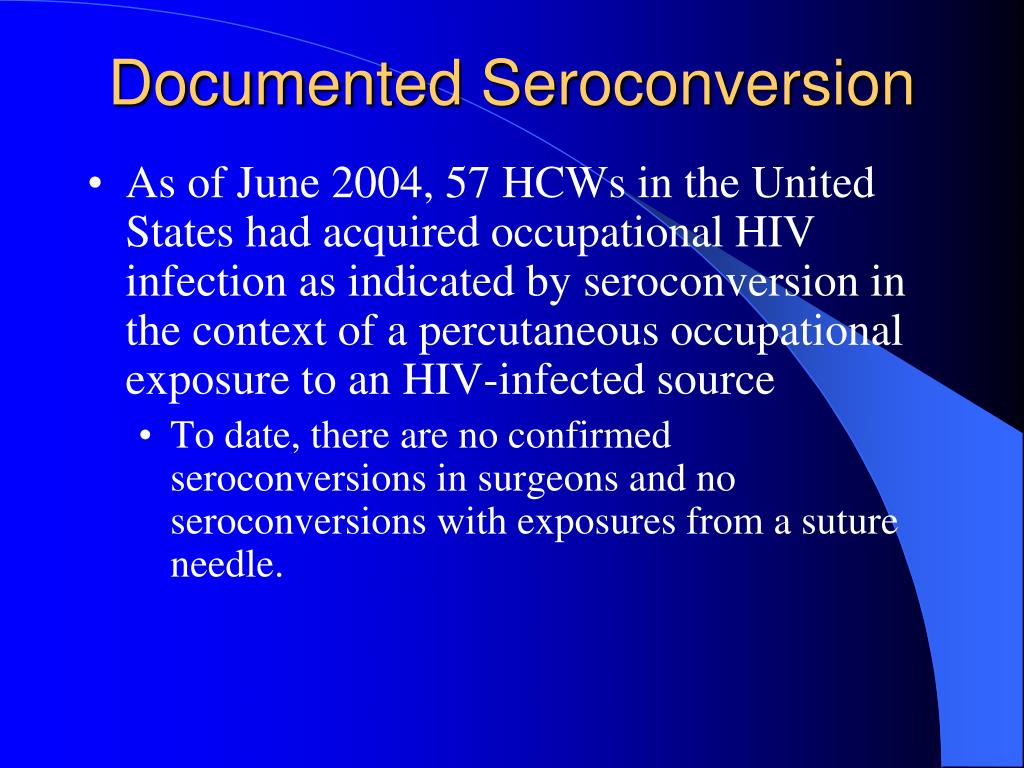 Documented Seroconversion

• As of June 2004, 57 HCWs in the United States had acquired occupational HIV infection as indicated by seroconversion in the context of a percutaneous occupational exposure to an HIV-infected source

• To date, there are no confirmed seroconversions in surgeons and no seroconversions with exposures from a suture needle.